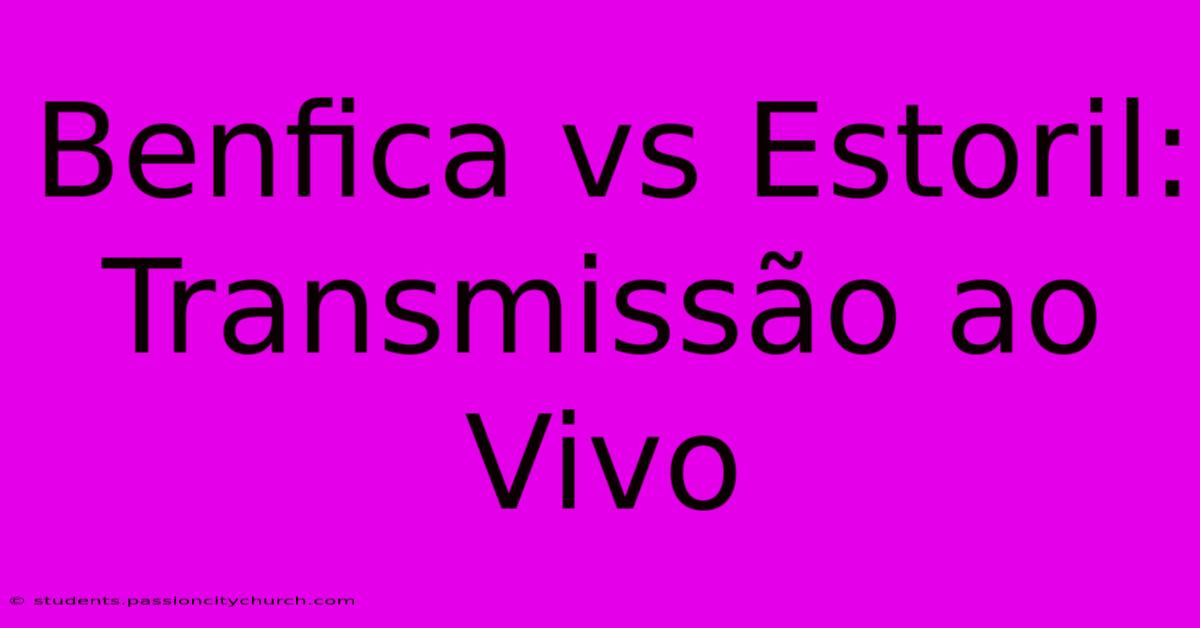 Benfica vs Estoril: Transmissão ao Vivo

© students.passioncitychurch.com